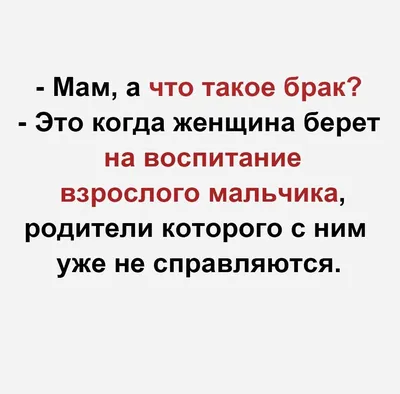 - Мам, а что такое брак?
- Это когда женщина берет на воспитание взрослого мальчика, родители которого с ним уже не справляются.